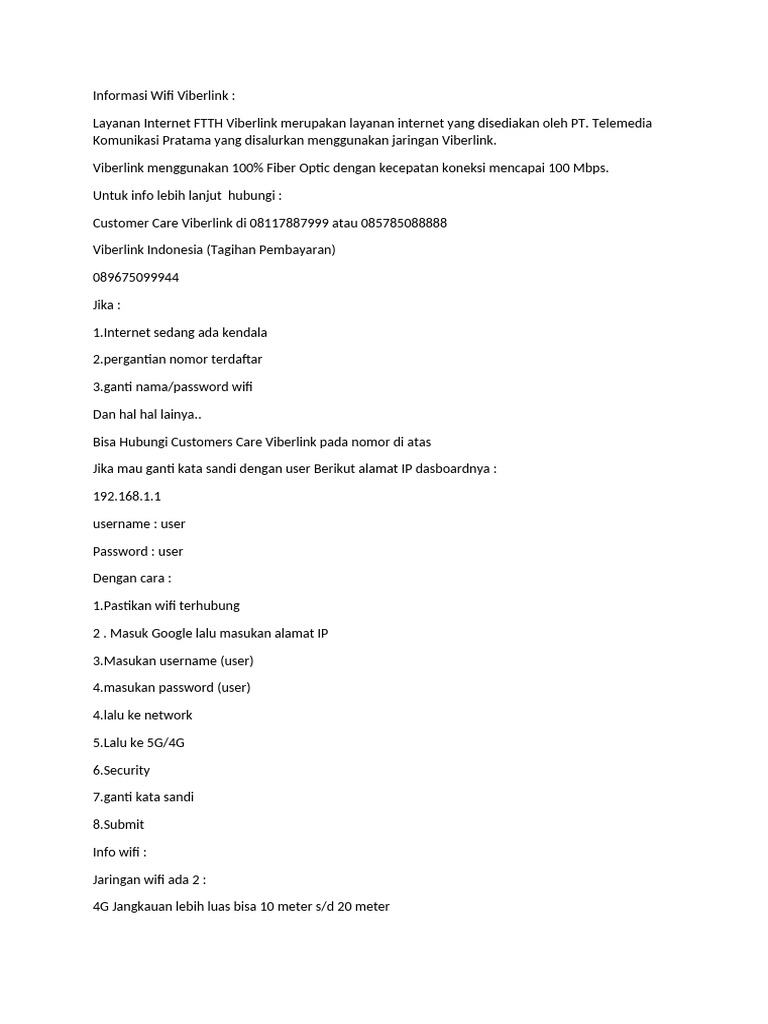 Informasi Wifi Viberlink :

Layanan Internet FTTH Viberlink merupakan layanan internet yang disediakan oleh PT. Telemedia Komunikasi Pratama yang disalurkan menggunakan jaringan Viberlink.

Viberlink menggunakan 100% Fiber Optic dengan kecepatan koneksi mencapai 100 Mbps.

Untuk info lebih lanjut hubungi :

Customer Care Viberlink di 08117887999 atau 085785088888

Viberlink Indonesia (Tagihan Pembayaran)

089675099944

Jika :

1.Internet sedang ada kendala

2.pergantian nomor terdaftar

3.ganti nama/password wifi

Dan hal hal lainya..

Bisa Hubungi Customers Care Viberlink pada nomor di atas

Jika mau ganti kata sandi dengan user Berikut alamat IP dasboardnya :

192.168.1.1

username : user

Password : user

Dengan cara :

1.Pastikan wifi terhubung

2 . Masuk Google lalu masukan alamat IP

3.Masukan username (user)

4.masukan password (user)

4.lalu ke network

5.Lalu ke 5G/4G

6.Security

7.ganti kata sandi

8.Submit

Info wifi :

Jaringan wifi ada 2 :

4G Jangkauan lebih luas bisa 10 meter s/d 20 meter